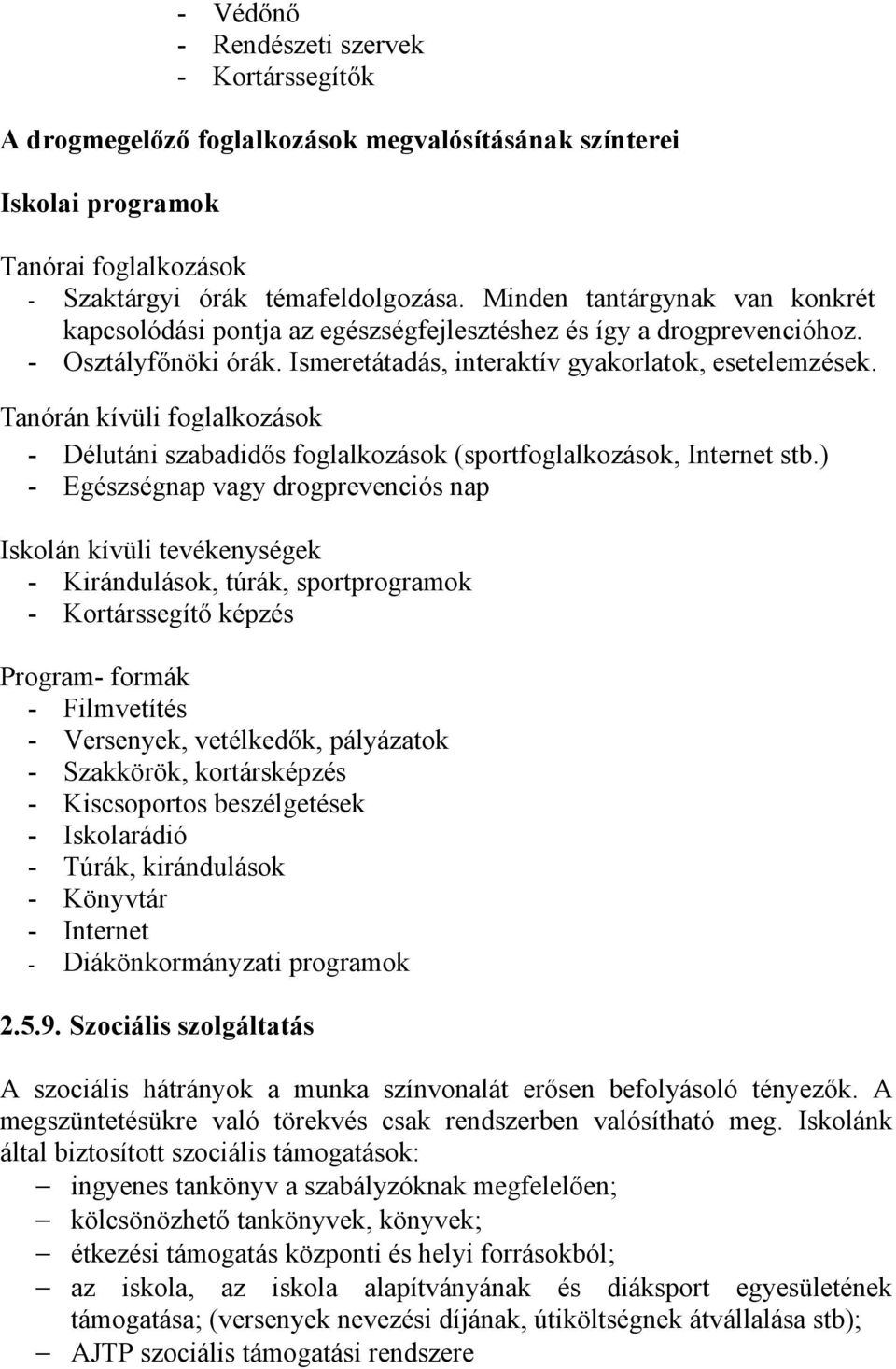 - Védőnő
- Rendészeti szervek
- Kortárssegítők

A drogmegelőző foglalkozások megvalósításának színterei

Iskolai programok

Tanórai foglalkozások
- Szaktárgyi órák témafeldolgozása. Minden tantárgynak van konkrét kapcsolódási pontja az egészségfejlesztéshez és így a drogprevencióhoz.
- Osztályfőnöki órák. Ismeretátadás, interaktív gyakorlatok, esetelemzések.

Tanórán kívüli foglalkozások
- Délutáni szabadidős foglalkozások (sportfoglalkozások, Internet stb.)
- Egészségnap vagy drogprevenciós nap

Iskolán kívüli tevékenységek
- Kirándulások, túrák, sportprogramok
- Kortárssegítő képzés

Program- formák
- Filmvetítés
- Versenyek, vetélkedők, pályázatok
- Szakkörök, kortársképzés
- Kiscsoportos beszélgetések
- Iskolarádió
- Túrák, kirándulások
- Könyvtár
- Internet
- Diákönkormányzati programok

2.5.9. Szociális szolgáltatás

A szociális hátrányok a munka színvonalát erősen befolyásoló tényezők. A megszüntetésükre való törekvés csak rendszerben valósítható meg. Iskolánk által biztosított szociális támogatások:
– ingyenes tankönyv a szabályzóknak megfelelően;
– kölcsönözhető tankönyvek, könyvek;
– étkezési támogatás központi és helyi forrásokból;
– az iskola, az iskola alapítványának és diáksport egyesületének támogatása; (versenyek nevezési díjának, útiköltségnek átvállalása stb);
– AJTP szociális támogatási rendszere